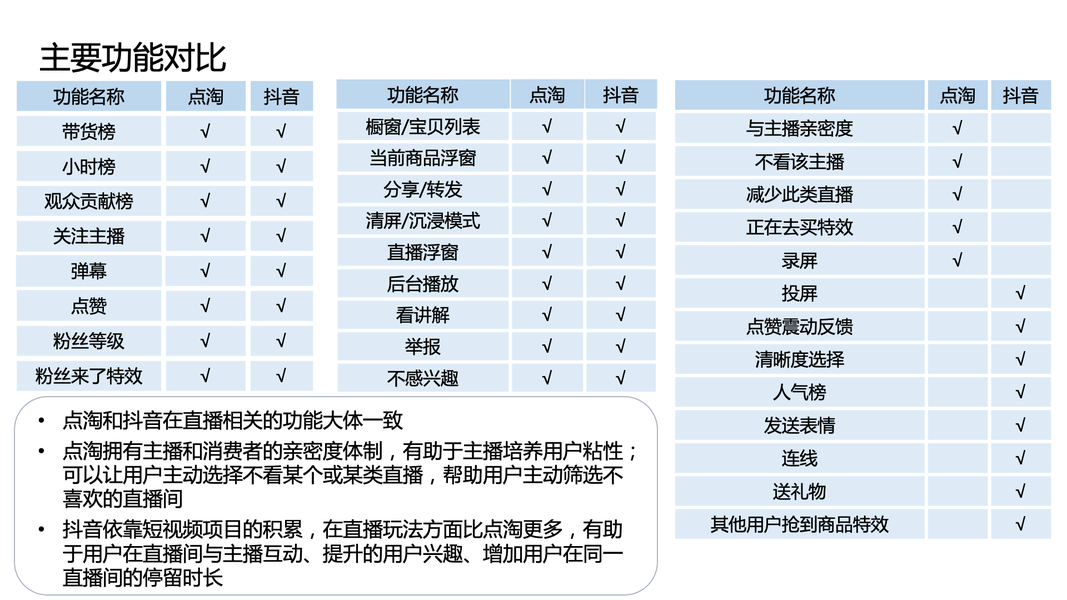 主要功能对比

| 功能名称 | 点淘 | 抖音 |
|---|---|---|
| 带货榜 | √ | √ |
| 小时榜 | √ | √ |
| 观众贡献榜 | √ | √ |
| 关注主播 | √ | √ |
| 弹幕 | √ | √ |
| 点赞 | √ | √ |
| 粉丝等级 | √ | √ |
| 粉丝来了特效 | √ | √ |

| 功能名称 | 点淘 | 抖音 |
|---|---|---|
| 橱窗/宝贝列表 | √ | √ |
| 当前商品浮窗 | √ | √ |
| 分享/转发 | √ | √ |
| 清屏/沉浸模式 | √ | √ |
| 直播浮窗 | √ | √ |
| 后台播放 | √ | √ |
| 看讲解 | √ | √ |
| 举报 | √ | √ |
| 不感兴趣 | √ | √ |

| 功能名称 | 点淘 | 抖音 |
|---|---|---|
| 与主播亲密度 | √ | |
| 不看该主播 | √ | |
| 减少此类直播 | √ | |
| 正在去买特效 | √ | |
| 录屏 | √ | |
| 投屏 | | √ |
| 点赞震动反馈 | | √ |
| 清晰度选择 | | √ |
| 人气榜 | | √ |
| 发送表情 | | √ |
| 连线 | | √ |
| 送礼物 | | √ |
| 其他用户抢到商品特效 | | √ |

• 点淘和抖音在直播相关的功能大体一致
• 点淘拥有主播和消费者的亲密度体制，有助于主播培养用户粘性；可以让用户主动选择不看某个或某类直播，帮助用户主动筛选不喜欢的直播间
• 抖音依靠短视频项目的积累，在直播玩法方面比点淘更多，有助于用户在直播间与主播互动、提升的用户兴趣、增加用户在同一直播间的停留时长